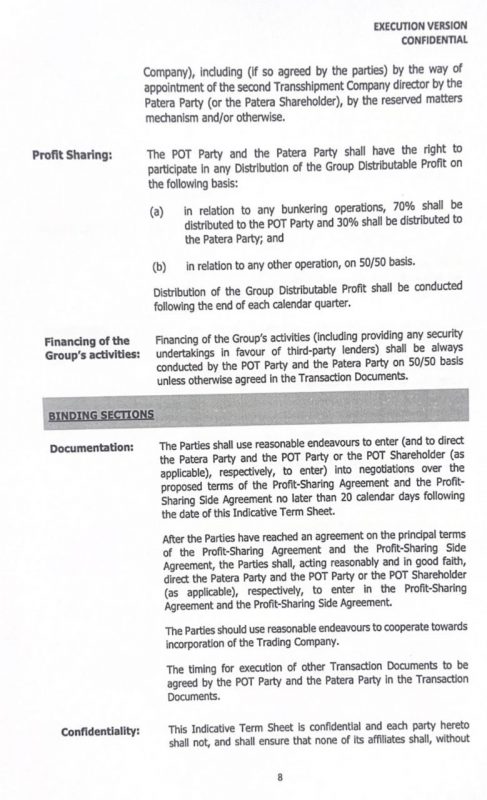 EXECUTION VERSION
CONFIDENTIAL

Company), including (if so agreed by the parties) by the way of appointment of the second Transshipment Company director by the Patera Party (or the Patera Shareholder), by the reserved matters mechanism and/or otherwise.

Profit Sharing:

The POT Party and the Patera Party shall have the right to participate in any Distribution of the Group Distributable Profit on the following basis:

(a) in relation to any bunkering operations, 70% shall be distributed to the POT Party and 30% shall be distributed to the Patera Party; and

(b) in relation to any other operation, on 50/50 basis.

Distribution of the Group Distributable Profit shall be conducted following the end of each calendar quarter.

Financing of the Group's activities:

Financing of the Group's activities (including providing any security undertakings in favour of third-party lenders) shall be always conducted by the POT Party and the Patera Party on 50/50 basis unless otherwise agreed in the Transaction Documents.

BINDING SECTIONS

Documentation:

The Parties shall use reasonable endeavours to enter (and to direct the Patera Party and the POT Party or the POT Shareholder (as applicable), respectively, to enter) into negotiations over the proposed terms of the Profit-Sharing Agreement and the Profit-Sharing Side Agreement no later than 20 calendar days following the date of this Indicative Term Sheet.

After the Parties have reached an agreement on the principal terms of the Profit-Sharing Agreement and the Profit-Sharing Side Agreement, the Parties shall, acting reasonably and in good faith, direct the Patera Party and the POT Party or the POT Shareholder (as applicable), respectively, to enter in the Profit-Sharing Agreement and the Profit-Sharing Side Agreement.

The Parties should use reasonable endeavours to cooperate towards incorporation of the Trading Company.

The timing for execution of other Transaction Documents to be agreed by the POT Party and the Patera Party in the Transaction Documents.

Confidentiality:

This Indicative Term Sheet is confidential and each party hereto shall not, and shall ensure that none of its affiliates shall, without

8